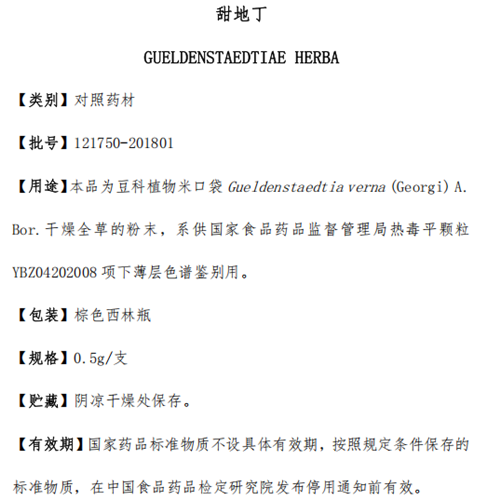 甜地丁

GUELDENSTAEDTIAE HERBA

【类别】对照药材

【批号】121750-201801

【用途】本品为豆科植物米口袋 Gueldenstaedtia verna (Georgi) A. Bor. 干燥全草的粉末，系供国家食品药品监督管理局热毒平颗粒 YBZ04202008 项下薄层色谱鉴别用。

【包装】棕色西林瓶

【规格】0.5g/支

【贮藏】阴凉干燥处保存。

【有效期】国家药品标准物质不设具体有效期，按照规定条件保存的标准物质，在中国食品药品检定研究院发布停用通知前有效。